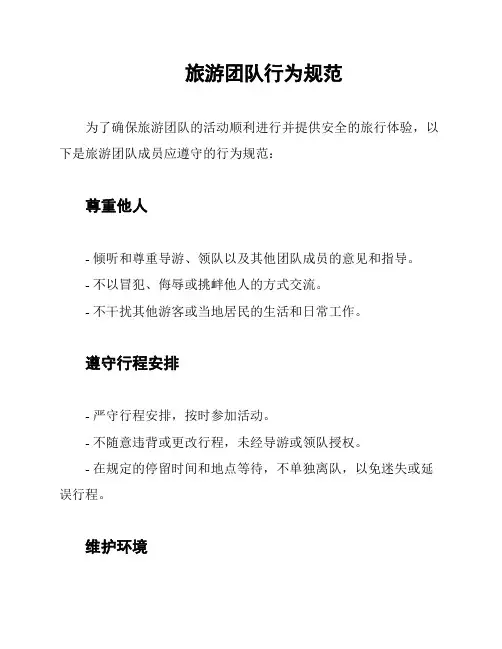 旅游团队行为规范

为了确保旅游团队的活动顺利进行并提供安全的旅行体验，以下是旅游团队成员应遵守的行为规范：

尊重他人

- 倾听和尊重导游、领队以及其他团队成员的意见和指导。
- 不以冒犯、侮辱或挑衅他人的方式交流。
- 不干扰其他游客或当地居民的生活和日常工作。

遵守行程安排

- 严守行程安排，按时参加活动。
- 不随意违背或更改行程，未经导游或领队授权。
- 在规定的停留时间和地点等待，不单独离队，以免迷失或延误行程。

维护环境